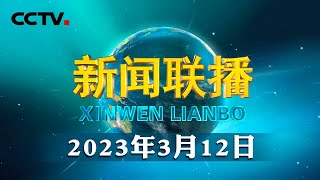 CCTV.

新闻联播

XINWEN LIANBO

2023年3月12日